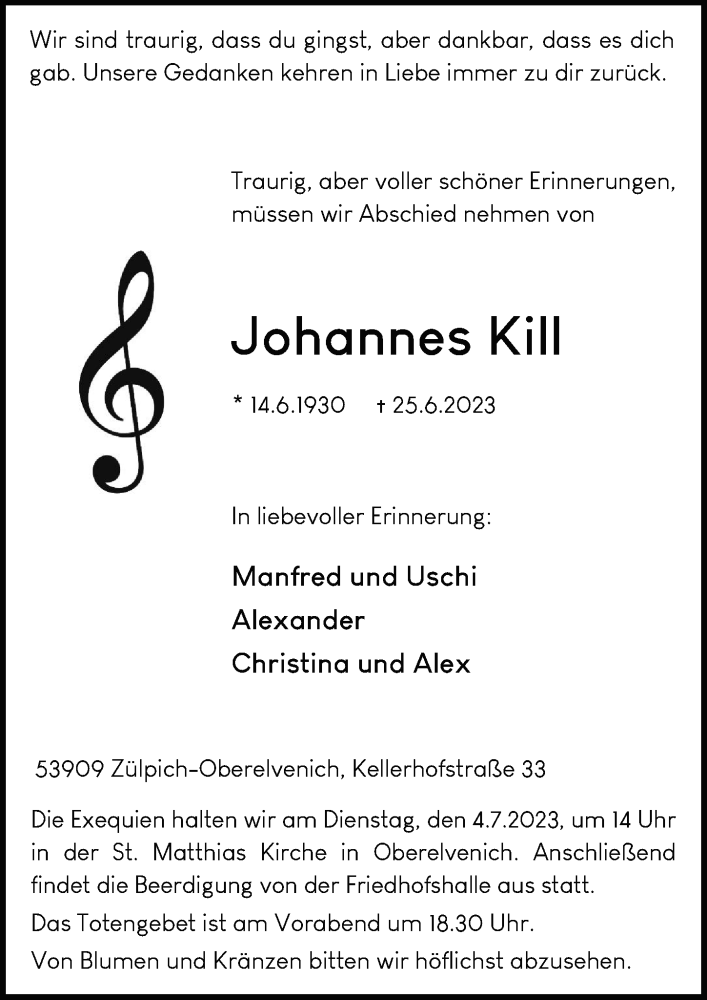 Wir sind traurig, dass du gingst, aber dankbar, dass es dich gab. Unsere Gedanken kehren in Liebe immer zu dir zurück.

Traurig, aber voller schöner Erinnerungen, müssen wir Abschied nehmen von

Johannes Kill

* 14.6.1930 † 25.6.2023

In liebevoller Erinnerung:

Manfred und Uschi
Alexander
Christina und Alex

53909 Zülpich-Oberelvenich, Kellerhofstraße 33

Die Exequien halten wir am Dienstag, den 4.7.2023, um 14 Uhr in der St. Matthias Kirche in Oberelvenich. Anschließend findet die Beerdigung von der Friedhofshalle aus statt.

Das Totengebet ist am Vorabend um 18.30 Uhr.

Von Blumen und Kränzen bitten wir höflichst abzusehen.